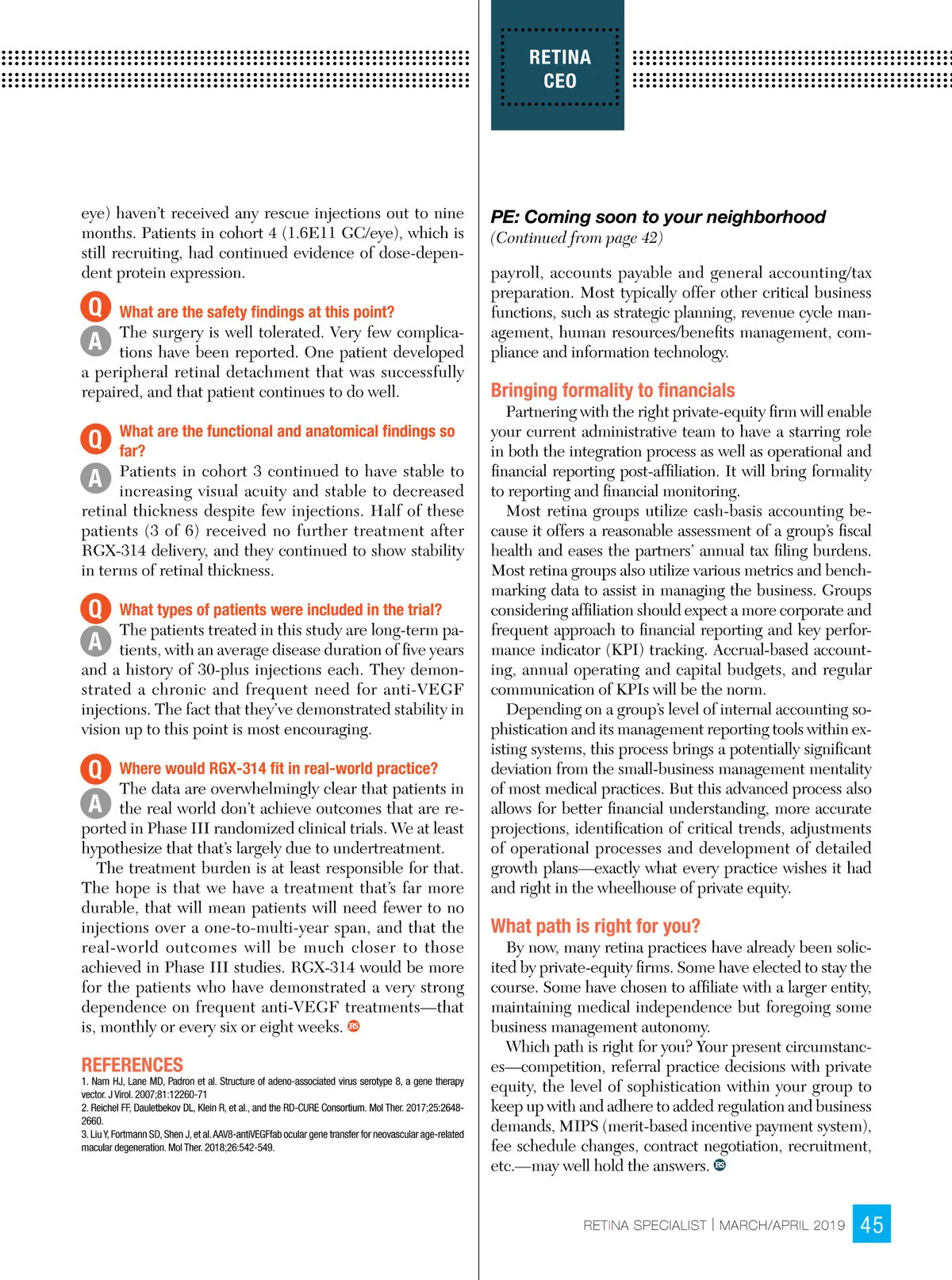 RETINA CEO

eye) haven't received any rescue injections out to nine months. Patients in cohort 4 (1.6E11 GC/eye), which is still recruiting, had continued evidence of dose-dependent protein expression.

Q What are the safety findings at this point?

A The surgery is well tolerated. Very few complications have been reported. One patient developed a peripheral retinal detachment that was successfully repaired, and that patient continues to do well.

Q What are the functional and anatomical findings so far?

A Patients in cohort 3 continued to have stable to increasing visual acuity and stable to decreased retinal thickness despite few injections. Half of these patients (3 of 6) received no further treatment after RGX-314 delivery, and they continued to show stability in terms of retinal thickness.

Q What types of patients were included in the trial?

A The patients treated in this study are long-term patients, with an average disease duration of five years and a history of 30-plus injections each. They demonstrated a chronic and frequent need for anti-VEGF injections. The fact that they've demonstrated stability in vision up to this point is most encouraging.

Q Where would RGX-314 fit in real-world practice?

A The data are overwhelmingly clear that patients in the real world don't achieve outcomes that are reported in Phase III randomized clinical trials. We at least hypothesize that that's largely due to undertreatment.

The treatment burden is at least responsible for that. The hope is that we have a treatment that's far more durable, that will mean patients will need fewer to no injections over a one-to-multi-year span, and that the real-world outcomes will be much closer to those achieved in Phase III studies. RGX-314 would be more for the patients who have demonstrated a very strong dependence on frequent anti-VEGF treatments—that is, monthly or every six or eight weeks. RS

REFERENCES
1. Nam HJ, Lane MD, Padron et al. Structure of adeno-associated virus serotype 8, a gene therapy vector. J Virol. 2007;81:12260-71
2. Reichel FF, Dauletbekov DL, Klein R, et al., and the RD-CURE Consortium. Mol Ther. 2017;25:2648-2660.
3. Liu Y, Fortmann SD, Shen J, et al. AAV8-antiVEGFfab ocular gene transfer for neovascular age-related macular degeneration. Mol Ther. 2018;26:542-549.

PE: Coming soon to your neighborhood
(Continued from page 42)

payroll, accounts payable and general accounting/tax preparation. Most typically offer other critical business functions, such as strategic planning, revenue cycle management, human resources/benefits management, compliance and information technology.

Bringing formality to financials
Partnering with the right private-equity firm will enable your current administrative team to have a starring role in both the integration process as well as operational and financial reporting post-affiliation. It will bring formality to reporting and financial monitoring.

Most retina groups utilize cash-basis accounting because it offers a reasonable assessment of a group's fiscal health and eases the partners' annual tax filing burdens. Most retina groups also utilize various metrics and benchmarking data to assist in managing the business. Groups considering affiliation should expect a more corporate and frequent approach to financial reporting and key performance indicator (KPI) tracking. Accrual-based accounting, annual operating and capital budgets, and regular communication of KPIs will be the norm.

Depending on a group's level of internal accounting sophistication and its management reporting tools within existing systems, this process brings a potentially significant deviation from the small-business management mentality of most medical practices. But this advanced process also allows for better financial understanding, more accurate projections, identification of critical trends, adjustments of operational processes and development of detailed growth plans—exactly what every practice wishes it had and right in the wheelhouse of private equity.

What path is right for you?
By now, many retina practices have already been solicited by private-equity firms. Some have elected to stay the course. Some have chosen to affiliate with a larger entity, maintaining medical independence but foregoing some business management autonomy.

Which path is right for you? Your present circumstances—competition, referral practice decisions with private equity, the level of sophistication within your group to keep up with and adhere to added regulation and business demands, MIPS (merit-based incentive payment system), fee schedule changes, contract negotiation, recruitment, etc.—may well hold the answers. RS

RETINA SPECIALIST | MARCH/APRIL 2019 45